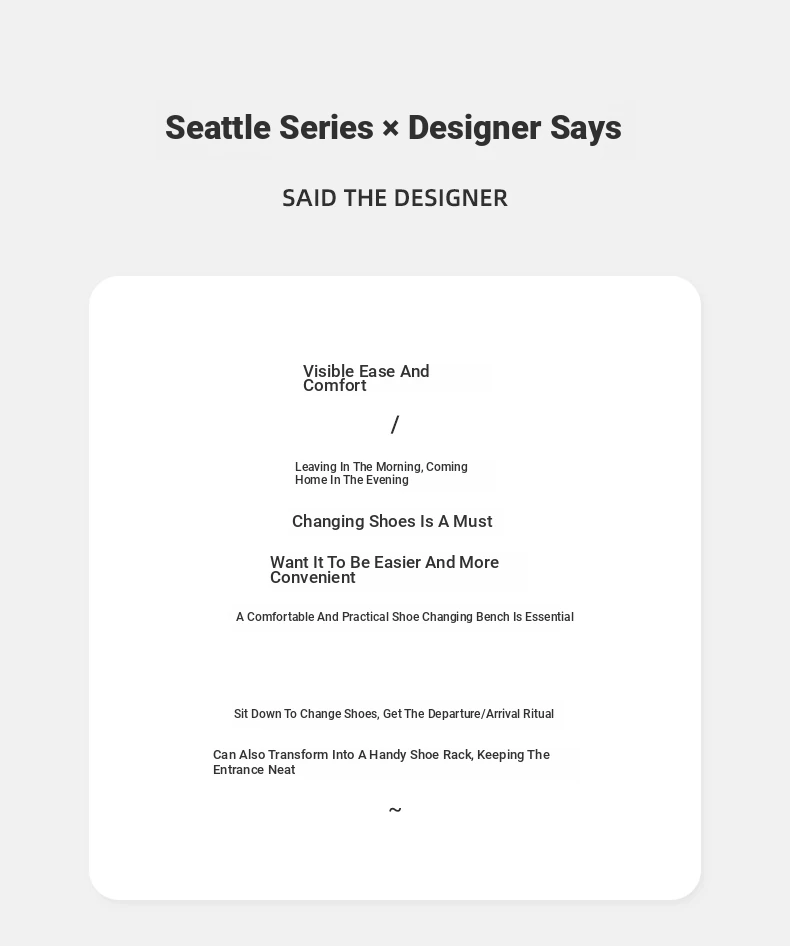 Seattle Series × Designer Says

SAID THE DESIGNER

Visible Ease And Comfort

/

Leaving In The Morning, Coming Home In The Evening

Changing Shoes Is A Must

Want It To Be Easier And More Convenient

A Comfortable And Practical Shoe Changing Bench Is Essential

Sit Down To Change Shoes, Get The Departure/Arrival Ritual

Can Also Transform Into A Handy Shoe Rack, Keeping The Entrance Neat

~